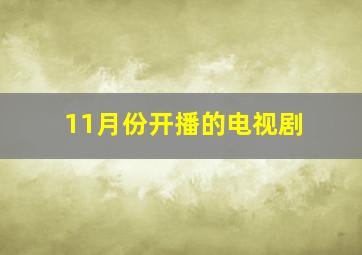 11月份开播的电视剧